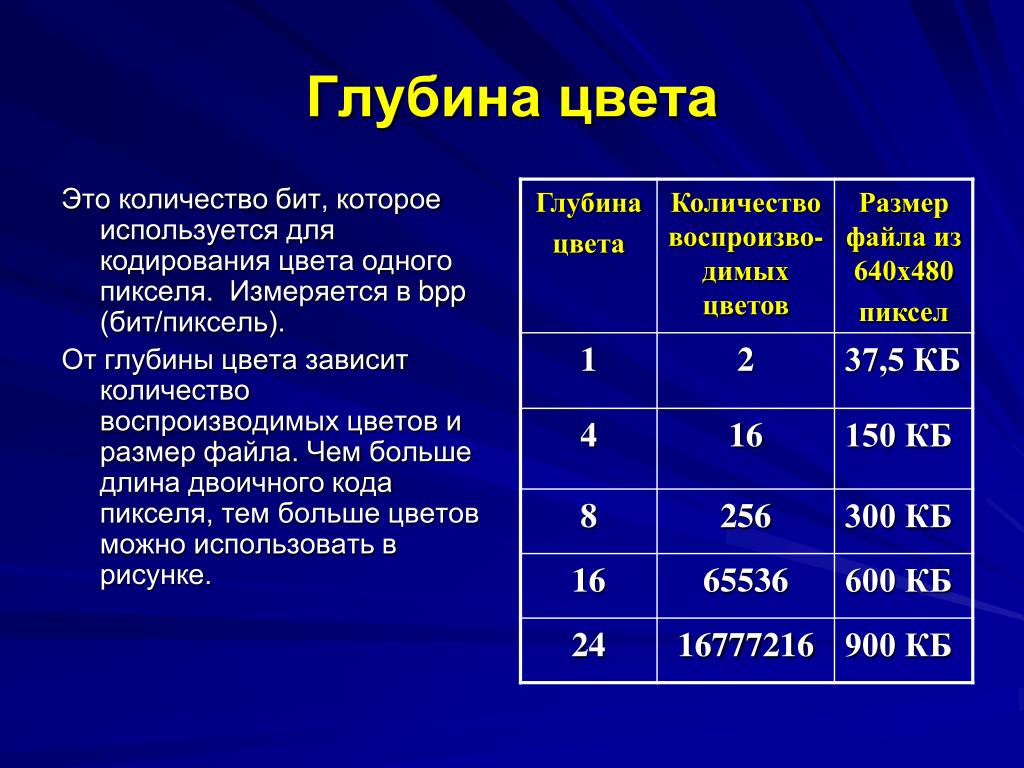 Глубина цвета

Это количество бит, которое используется для кодирования цвета одного пикселя. Измеряется в bpp (бит/пиксель).

От глубины цвета зависит количество воспроизводимых цветов и размер файла. Чем больше длина двоичного кода пикселя, тем больше цветов можно использовать в рисунке.

| Глубина цвета | Количество воспроизводимых цветов | Размер файла из 640х480 пиксел |
|---|---|---|
| 1 | 2 | 37,5 КБ |
| 4 | 16 | 150 КБ |
| 8 | 256 | 300 КБ |
| 16 | 65536 | 600 КБ |
| 24 | 16777216 | 900 КБ |